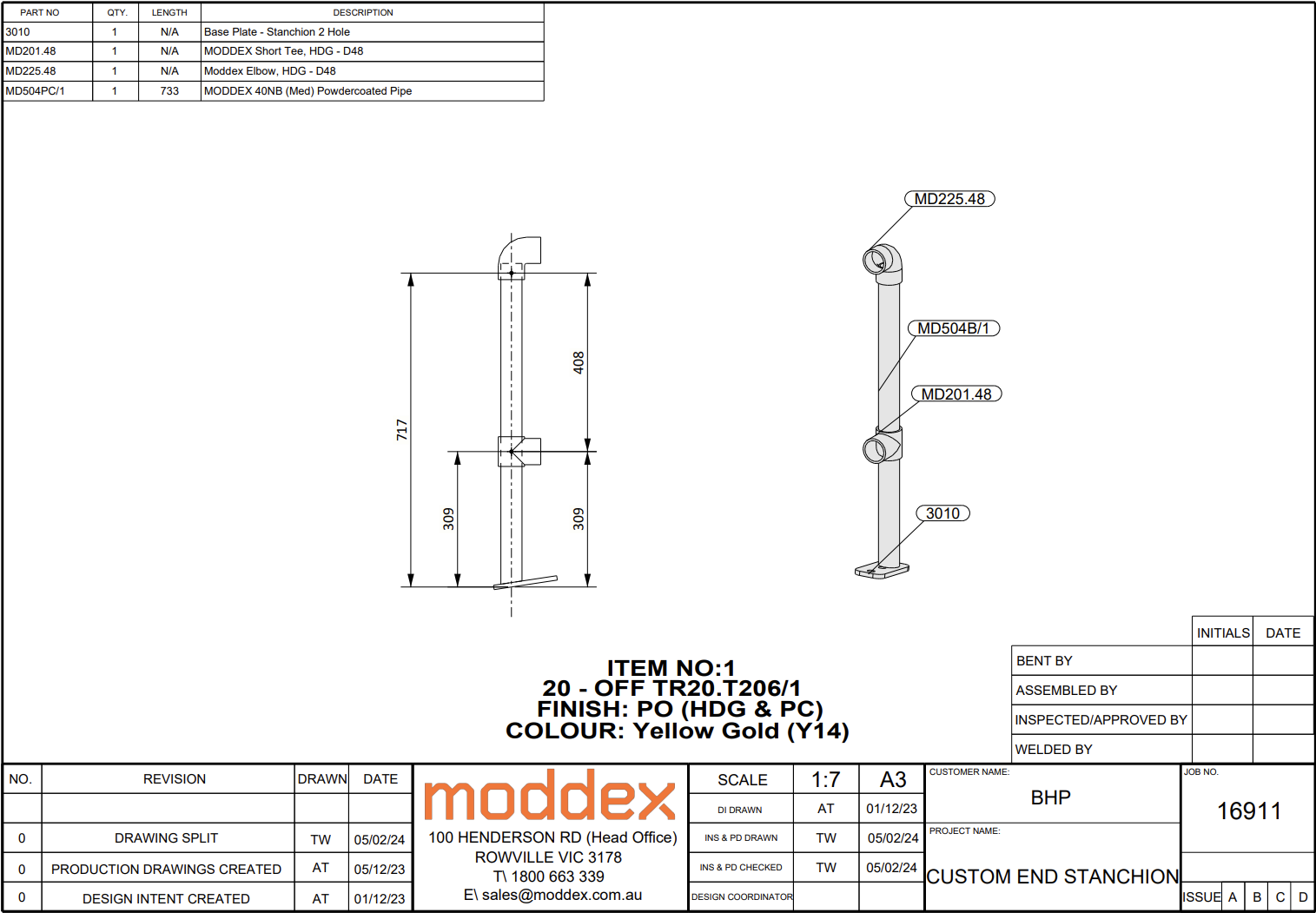 | PART NO | QTY. | LENGTH | DESCRIPTION |
|---|---|---|---|
| 3010 | 1 | N/A | Base Plate - Stanchion 2 Hole |
| MD201.48 | 1 | N/A | MODDEX Short Tee, HDG - D48 |
| MD225.48 | 1 | N/A | Moddex Elbow, HDG - D48 |
| MD504PC/1 | 1 | 733 | MODDEX 40NB (Med) Powdercoated Pipe |

717
408
309
309

MD225.48
MD504B/1
MD201.48
3010

ITEM NO:1
20 - OFF TR20.T206/1
FINISH: PO (HDG & PC)
COLOUR: Yellow Gold (Y14)

| | INITIALS | DATE |
|---|---|---|
| BENT BY | | |
| ASSEMBLED BY | | |
| INSPECTED/APPROVED BY | | |
| WELDED BY | | |

| NO. | REVISION | DRAWN | DATE |
|---|---|---|---|
| | | | |
| 0 | DRAWING SPLIT | TW | 05/02/24 |
| 0 | PRODUCTION DRAWINGS CREATED | AT | 05/12/23 |
| 0 | DESIGN INTENT CREATED | AT | 01/12/23 |

moddex
100 HENDERSON RD (Head Office)
ROWVILLE VIC 3178
T\ 1800 663 339
E\ sales@moddex.com.au

| SCALE | 1:7 | A3 |
|---|---|---|
| DI DRAWN | AT | 01/12/23 |
| INS & PD DRAWN | TW | 05/02/24 |
| INS & PD CHECKED | TW | 05/02/24 |
| DESIGN COORDINATOR | | |

CUSTOMER NAME:
BHP
PROJECT NAME:
CUSTOM END STANCHION

JOB NO.
16911
ISSUE A B C D